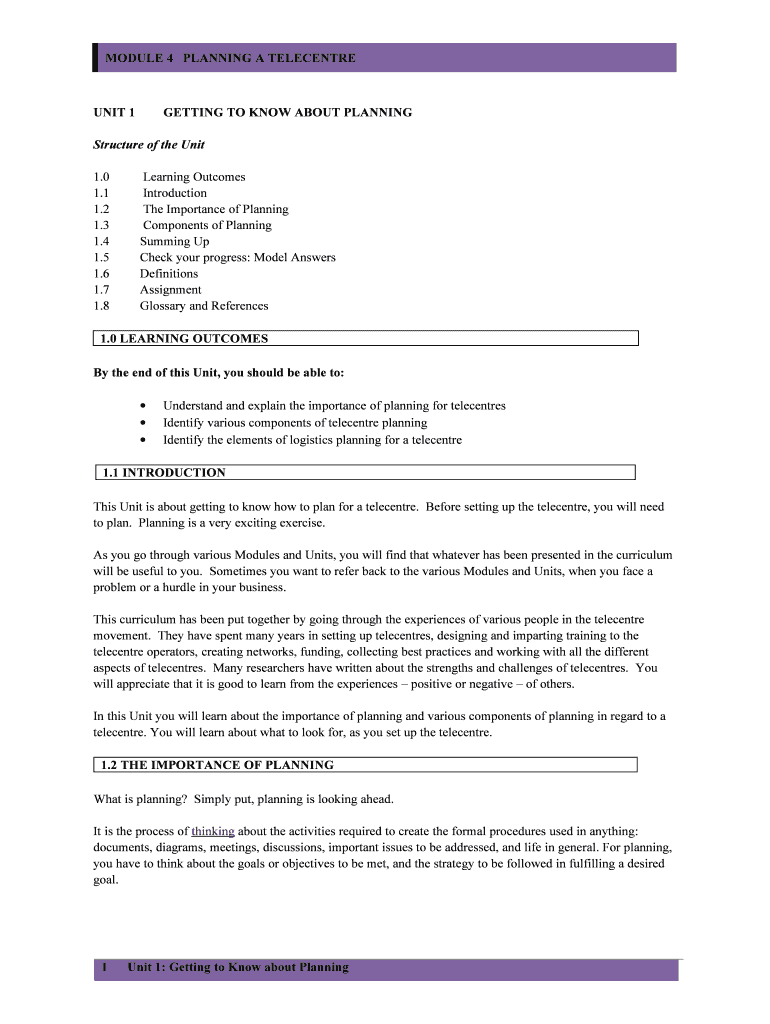 MODULE 4 PLANNING A TELECENTRE

UNIT 1 GETTING TO KNOW ABOUT PLANNING

Structure of the Unit

1.0 Learning Outcomes
1.1 Introduction
1.2 The Importance of Planning
1.3 Components of Planning
1.4 Summing Up
1.5 Check your progress: Model Answers
1.6 Definitions
1.7 Assignment
1.8 Glossary and References

1.0 LEARNING OUTCOMES

By the end of this Unit, you should be able to:

• Understand and explain the importance of planning for telecentres
• Identify various components of telecentre planning
• Identify the elements of logistics planning for a telecentre

1.1 INTRODUCTION

This Unit is about getting to know how to plan for a telecentre. Before setting up the telecentre, you will need to plan. Planning is a very exciting exercise.

As you go through various Modules and Units, you will find that whatever has been presented in the curriculum will be useful to you. Sometimes you want to refer back to the various Modules and Units, when you face a problem or a hurdle in your business.

This curriculum has been put together by going through the experiences of various people in the telecentre movement. They have spent many years in setting up telecentres, designing and imparting training to the telecentre operators, creating networks, funding, collecting best practices and working with all the different aspects of telecentres. Many researchers have written about the strengths and challenges of telecentres. You will appreciate that it is good to learn from the experiences – positive or negative – of others.

In this Unit you will learn about the importance of planning and various components of planning in regard to a telecentre. You will learn about what to look for, as you set up the telecentre.

1.2 THE IMPORTANCE OF PLANNING

What is planning? Simply put, planning is looking ahead.

It is the process of thinking about the activities required to create the formal procedures used in anything: documents, diagrams, meetings, discussions, important issues to be addressed, and life in general. For planning, you have to think about the goals or objectives to be met, and the strategy to be followed in fulfilling a desired goal.

1 Unit 1: Getting to Know about Planning